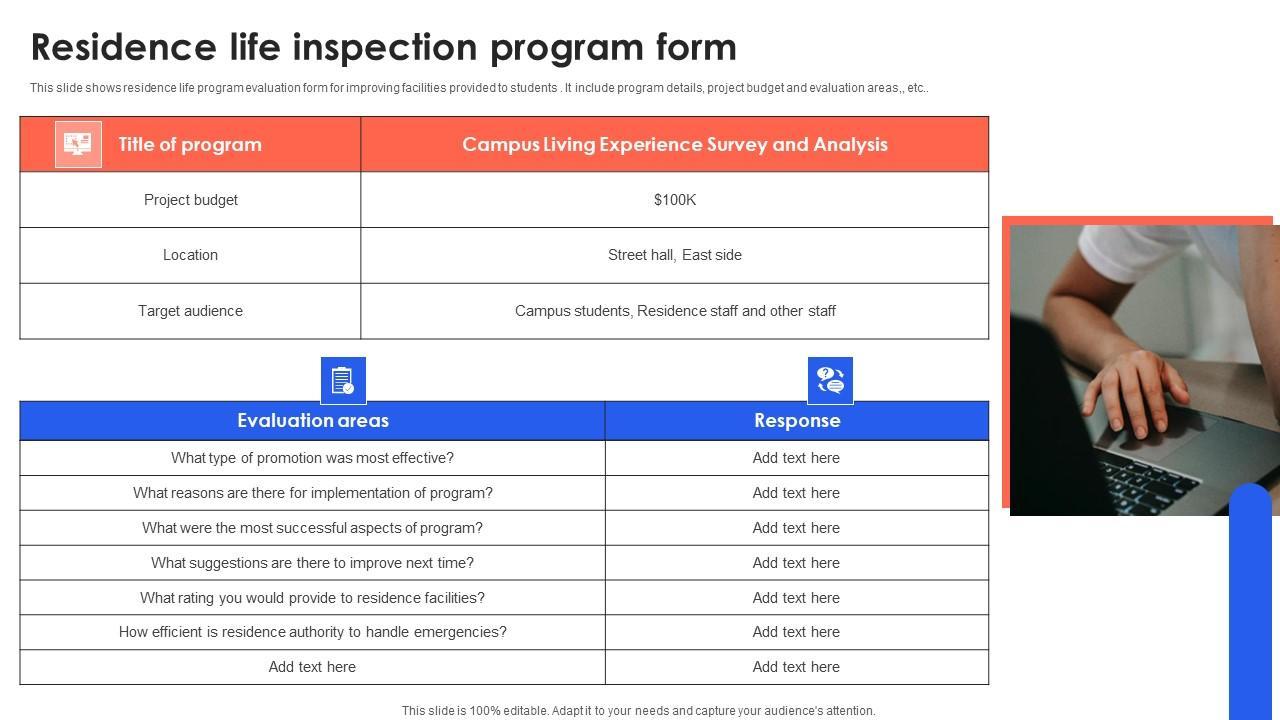 Residence life inspection program form

This slide shows residence life program evaluation form for improving facilities provided to students . It include program details, project budget and evaluation areas,, etc..

| Title of program | Campus Living Experience Survey and Analysis |
|---|---|
| Project budget | $100K |
| Location | Street hall, East side |
| Target audience | Campus students, Residence staff and other staff |

| Evaluation areas | Response |
|---|---|
| What type of promotion was most effective? | Add text here |
| What reasons are there for implementation of program? | Add text here |
| What were the most successful aspects of program? | Add text here |
| What suggestions are there to improve next time? | Add text here |
| What rating you would provide to residence facilities? | Add text here |
| How efficient is residence authority to handle emergencies? | Add text here |
| Add text here | Add text here |

This slide is 100% editable. Adapt it to your needs and capture your audience's attention.